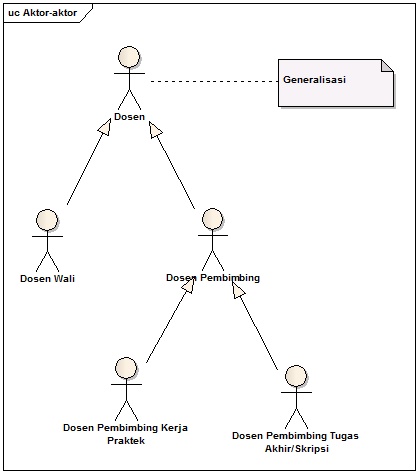 uc Aktor-aktor

Dosen

Generalisasi

Dosen Wali

Dosen Pembimbing

Dosen Pembimbing Kerja Praktek

Dosen Pembimbing Tugas Akhir/Skripsi